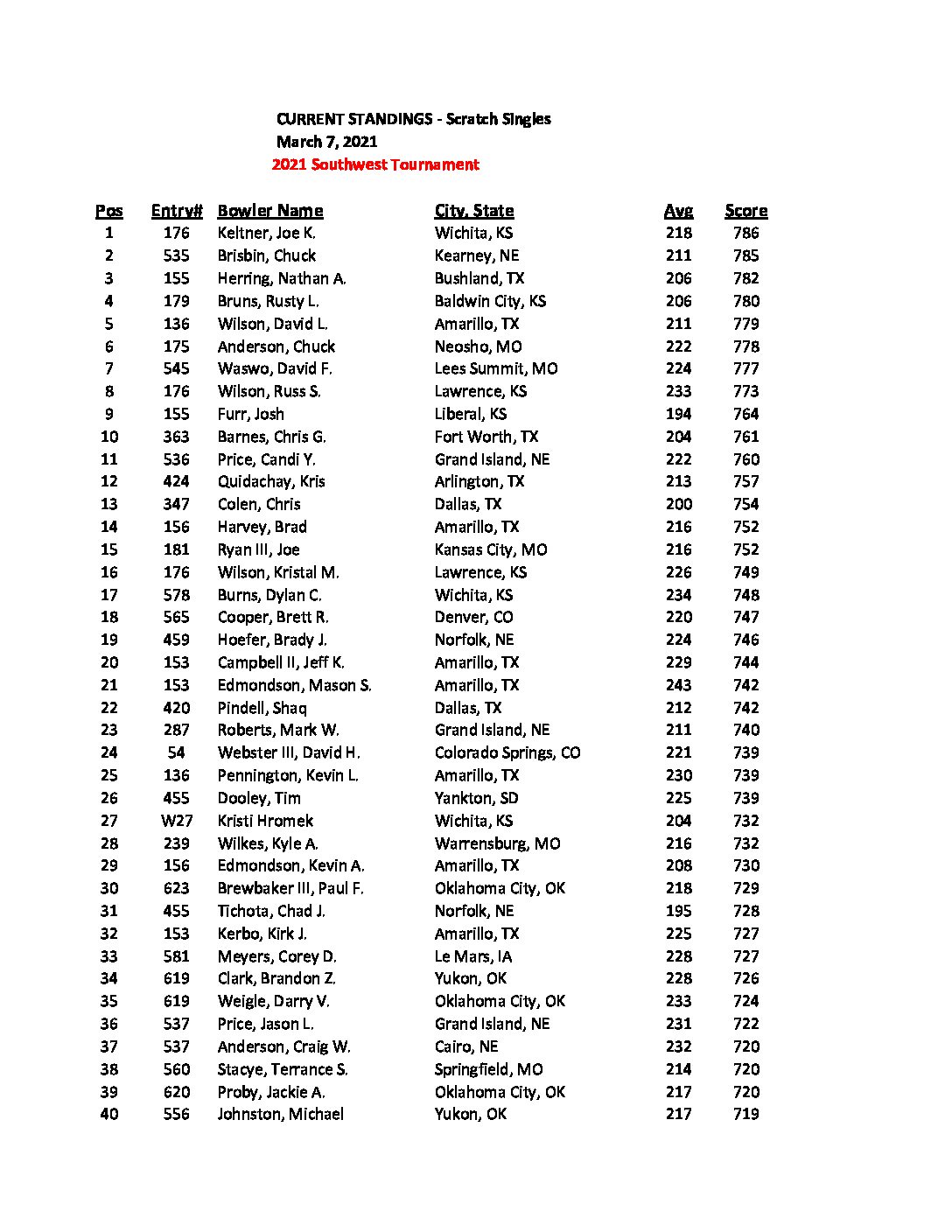 CURRENT STANDINGS - Scratch Singles
March 7, 2021
2021 Southwest Tournament

| Pos | Entry# | Bowler Name | City, State | Avg | Score |
|---|---|---|---|---|---|
| 1 | 176 | Keltner, Joe K. | Wichita, KS | 218 | 786 |
| 2 | 535 | Brisbin, Chuck | Kearney, NE | 211 | 785 |
| 3 | 155 | Herring, Nathan A. | Bushland, TX | 206 | 782 |
| 4 | 179 | Bruns, Rusty L. | Baldwin City, KS | 206 | 780 |
| 5 | 136 | Wilson, David L. | Amarillo, TX | 211 | 779 |
| 6 | 175 | Anderson, Chuck | Neosho, MO | 222 | 778 |
| 7 | 545 | Waswo, David F. | Lees Summit, MO | 224 | 777 |
| 8 | 176 | Wilson, Russ S. | Lawrence, KS | 233 | 773 |
| 9 | 155 | Furr, Josh | Liberal, KS | 194 | 764 |
| 10 | 363 | Barnes, Chris G. | Fort Worth, TX | 204 | 761 |
| 11 | 536 | Price, Candi Y. | Grand Island, NE | 222 | 760 |
| 12 | 424 | Quidachay, Kris | Arlington, TX | 213 | 757 |
| 13 | 347 | Colen, Chris | Dallas, TX | 200 | 754 |
| 14 | 156 | Harvey, Brad | Amarillo, TX | 216 | 752 |
| 15 | 181 | Ryan III, Joe | Kansas City, MO | 216 | 752 |
| 16 | 176 | Wilson, Kristal M. | Lawrence, KS | 226 | 749 |
| 17 | 578 | Burns, Dylan C. | Wichita, KS | 234 | 748 |
| 18 | 565 | Cooper, Brett R. | Denver, CO | 220 | 747 |
| 19 | 459 | Hoefer, Brady J. | Norfolk, NE | 224 | 746 |
| 20 | 153 | Campbell II, Jeff K. | Amarillo, TX | 229 | 744 |
| 21 | 153 | Edmondson, Mason S. | Amarillo, TX | 243 | 742 |
| 22 | 420 | Pindell, Shaq | Dallas, TX | 212 | 742 |
| 23 | 287 | Roberts, Mark W. | Grand Island, NE | 211 | 740 |
| 24 | 54 | Webster III, David H. | Colorado Springs, CO | 221 | 739 |
| 25 | 136 | Pennington, Kevin L. | Amarillo, TX | 230 | 739 |
| 26 | 455 | Dooley, Tim | Yankton, SD | 225 | 739 |
| 27 | W27 | Kristi Hromek | Wichita, KS | 204 | 732 |
| 28 | 239 | Wilkes, Kyle A. | Warrensburg, MO | 216 | 732 |
| 29 | 156 | Edmondson, Kevin A. | Amarillo, TX | 208 | 730 |
| 30 | 623 | Brewbaker III, Paul F. | Oklahoma City, OK | 218 | 729 |
| 31 | 455 | Tichota, Chad J. | Norfolk, NE | 195 | 728 |
| 32 | 153 | Kerbo, Kirk J. | Amarillo, TX | 225 | 727 |
| 33 | 581 | Meyers, Corey D. | Le Mars, IA | 228 | 727 |
| 34 | 619 | Clark, Brandon Z. | Yukon, OK | 228 | 726 |
| 35 | 619 | Weigle, Darry V. | Oklahoma City, OK | 233 | 724 |
| 36 | 537 | Price, Jason L. | Grand Island, NE | 231 | 722 |
| 37 | 537 | Anderson, Craig W. | Cairo, NE | 232 | 720 |
| 38 | 560 | Stacye, Terrance S. | Springfield, MO | 214 | 720 |
| 39 | 620 | Proby, Jackie A. | Oklahoma City, OK | 217 | 720 |
| 40 | 556 | Johnston, Michael | Yukon, OK | 217 | 719 |